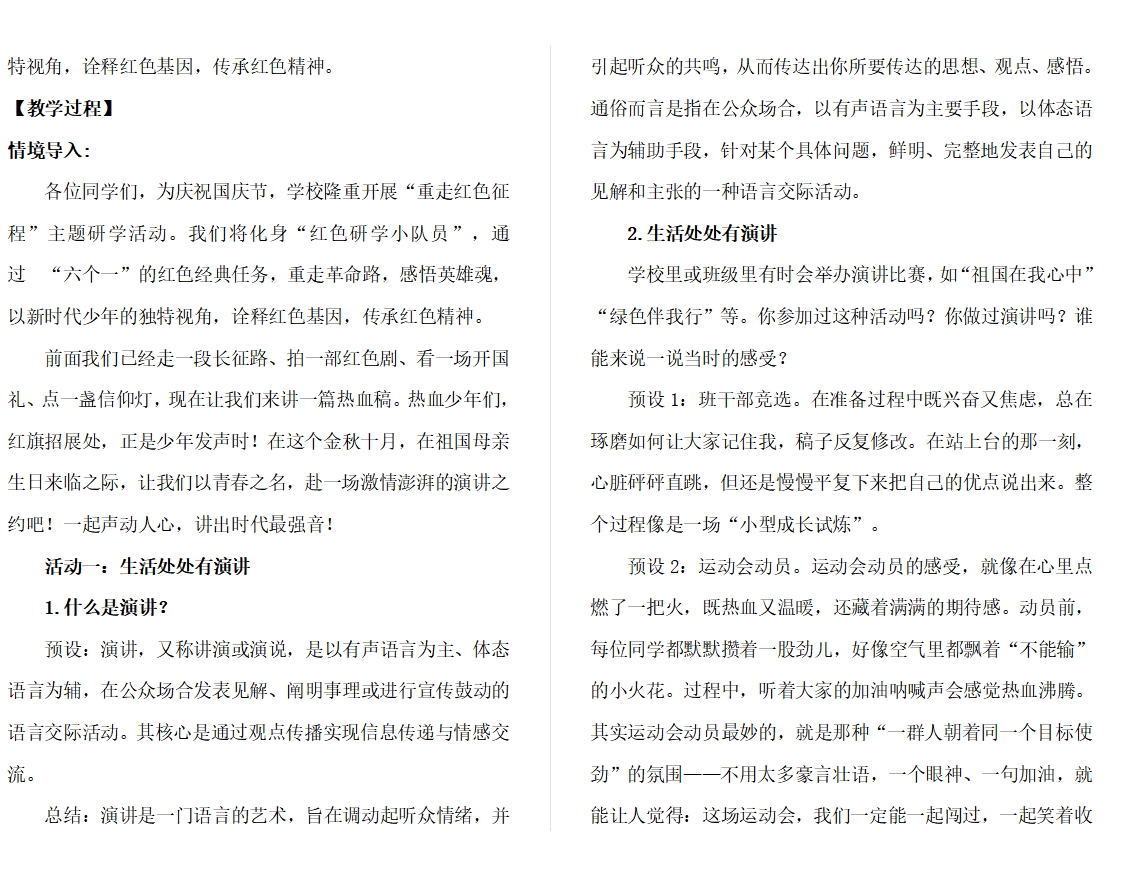 特视角，诠释红色基因，传承红色精神。

【教学过程】

情境导入：

各位同学们，为庆祝国庆节，学校隆重开展“重走红色征程”主题研学活动。我们将化身“红色研学小队员”，通过 “六个一”的红色经典任务，重走革命路，感悟英雄魂，以新时代少年的独特视角，诠释红色基因，传承红色精神。

前面我们已经走一段长征路、拍一部红色剧、看一场开国礼、点一盏信仰灯，现在让我们来讲一篇热血稿。热血少年们，红旗招展处，正是少年发声时！在这个金秋十月，在祖国母亲生日来临之际，让我们以青春之名，赴一场激情澎湃的演讲之约吧！一起声动人心，讲出时代最强音！

活动一：生活处处有演讲

1.什么是演讲？

预设：演讲，又称讲演或演说，是以有声语言为主、体态语言为辅，在公众场合发表见解、阐明事理或进行宣传鼓动的语言交际活动。其核心是通过观点传播实现信息传递与情感交流。

总结：演讲是一门语言的艺术，旨在调动起听众情绪，并引起听众的共鸣，从而传达出你所要传达的思想、观点、感悟。通俗而言是指在公众场合，以有声语言为主要手段，以体态语言为辅助手段，针对某个具体问题，鲜明、完整地发表自己的见解和主张的一种语言交际活动。

2.生活处处有演讲

学校里或班级里有时会举办演讲比赛，如“祖国在我心中”“绿色伴我行”等。你参加过这种活动吗？你做过演讲吗？谁能来说一说当时的感受？

预设 1：班干部竞选。在准备过程中既兴奋又焦虑，总在琢磨如何让大家记住我，稿子反复修改。在站上台的那一刻，心脏砰砰直跳，但还是慢慢平复下来把自己的优点说出来。整个过程像是一场“小型成长试炼”。

预设 2：运动会动员。运动会动员的感受，就像在心里点燃了一把火，既热血又温暖，还藏着满满的期待感。动员前，每位同学都默默攒着一股劲儿，好像空气里都飘着“不能输”的小火花。过程中，听着大家的加油呐喊声会感觉热血沸腾。其实运动会动员最妙的，就是那种“一群人朝着同一个目标使劲”的氛围——不用太多豪言壮语，一个眼神、一句加油，就能让人觉得：这场运动会，我们一定能一起闯过，一起笑着收